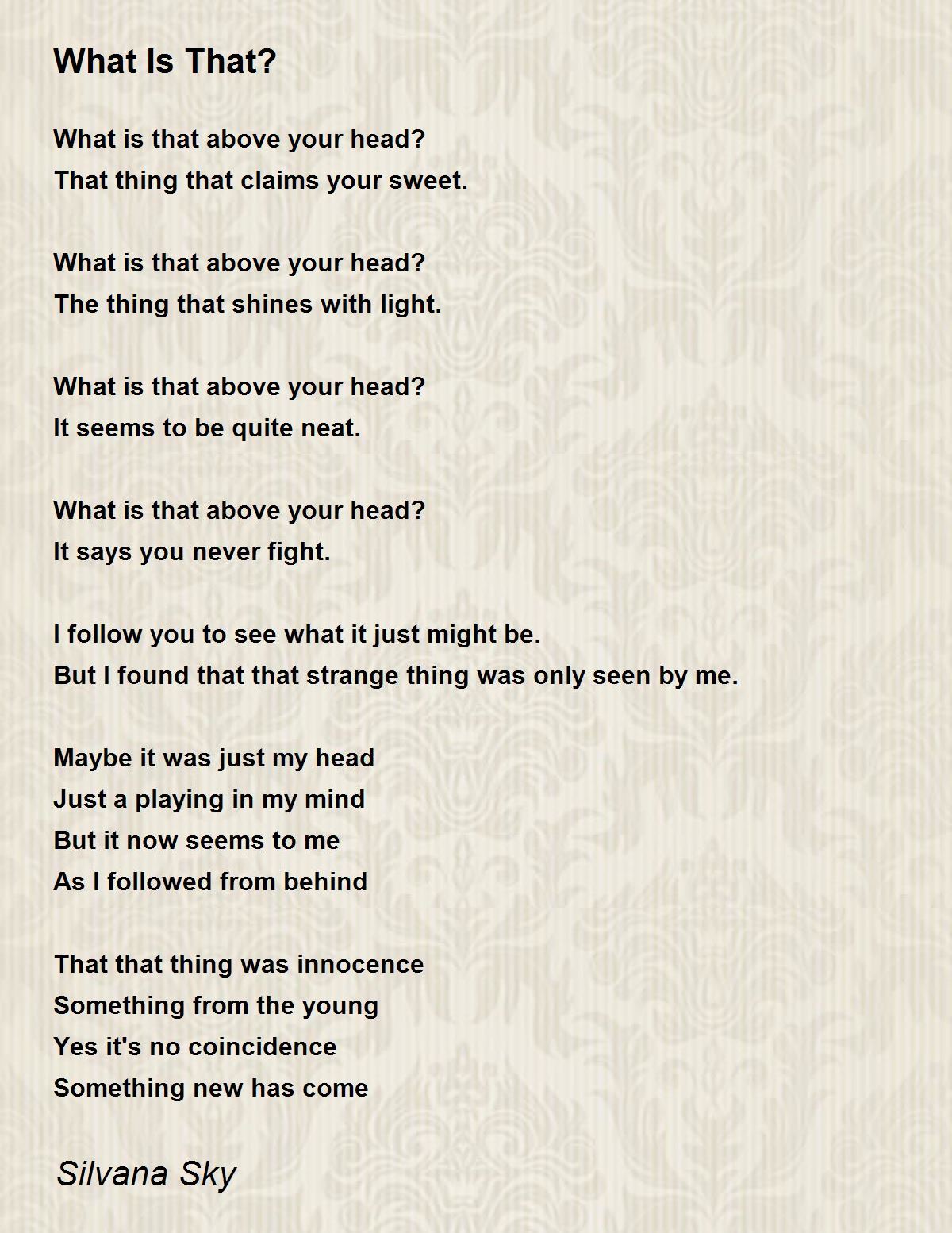 What Is That?

What is that above your head?
That thing that claims your sweet.

What is that above your head?
The thing that shines with light.

What is that above your head?
It seems to be quite neat.

What is that above your head?
It says you never fight.

I follow you to see what it just might be.
But I found that that strange thing was only seen by me.

Maybe it was just my head
Just a playing in my mind
But it now seems to me
As I followed from behind

That that thing was innocence
Something from the young
Yes it's no coincidence
Something new has come

Silvana Sky